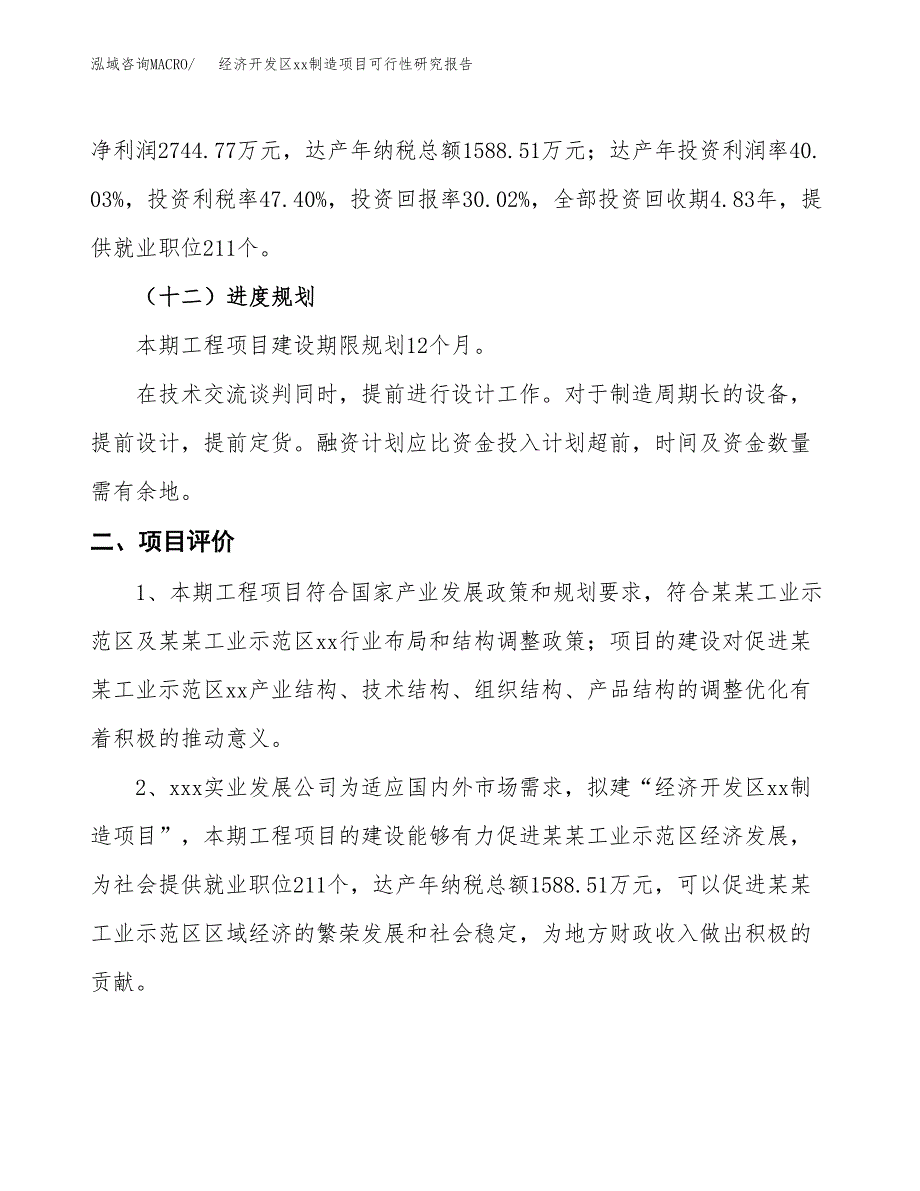 泓域咨询MACRO/　经济开发区xx制造项目可行性研究报告

净利润2744.77万元，达产年纳税总额1588.51万元；达产年投资利润率40.03%，投资利税率47.40%，投资回报率30.02%，全部投资回收期4.83年，提供就业职位211个。

（十二）进度规划

本期工程项目建设期限规划12个月。

在技术交流谈判同时，提前进行设计工作。对于制造周期长的设备，提前设计，提前定货。融资计划应比资金投入计划超前，时间及资金数量需有余地。

二、项目评价

1、本期工程项目符合国家产业发展政策和规划要求，符合某某工业示范区及某某工业示范区xx行业布局和结构调整政策；项目的建设对促进某某工业示范区xx产业结构、技术结构、组织结构、产品结构的调整优化有着积极的推动意义。

2、xxx实业发展公司为适应国内外市场需求，拟建“经济开发区xx制造项目”，本期工程项目的建设能够有力促进某某工业示范区经济发展，为社会提供就业职位211个，达产年纳税总额1588.51万元，可以促进某某工业示范区区域经济的繁荣发展和社会稳定，为地方财政收入做出积极的贡献。